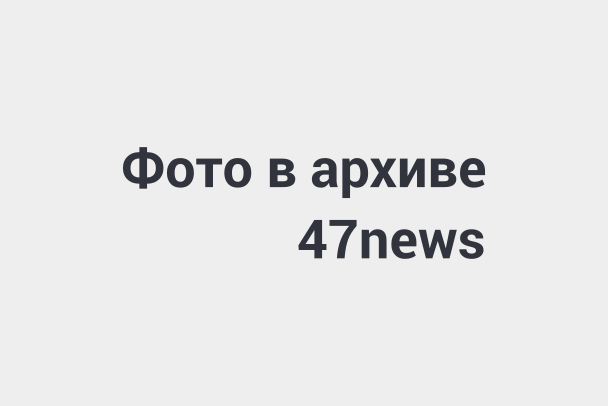 Фото в архиве
47news